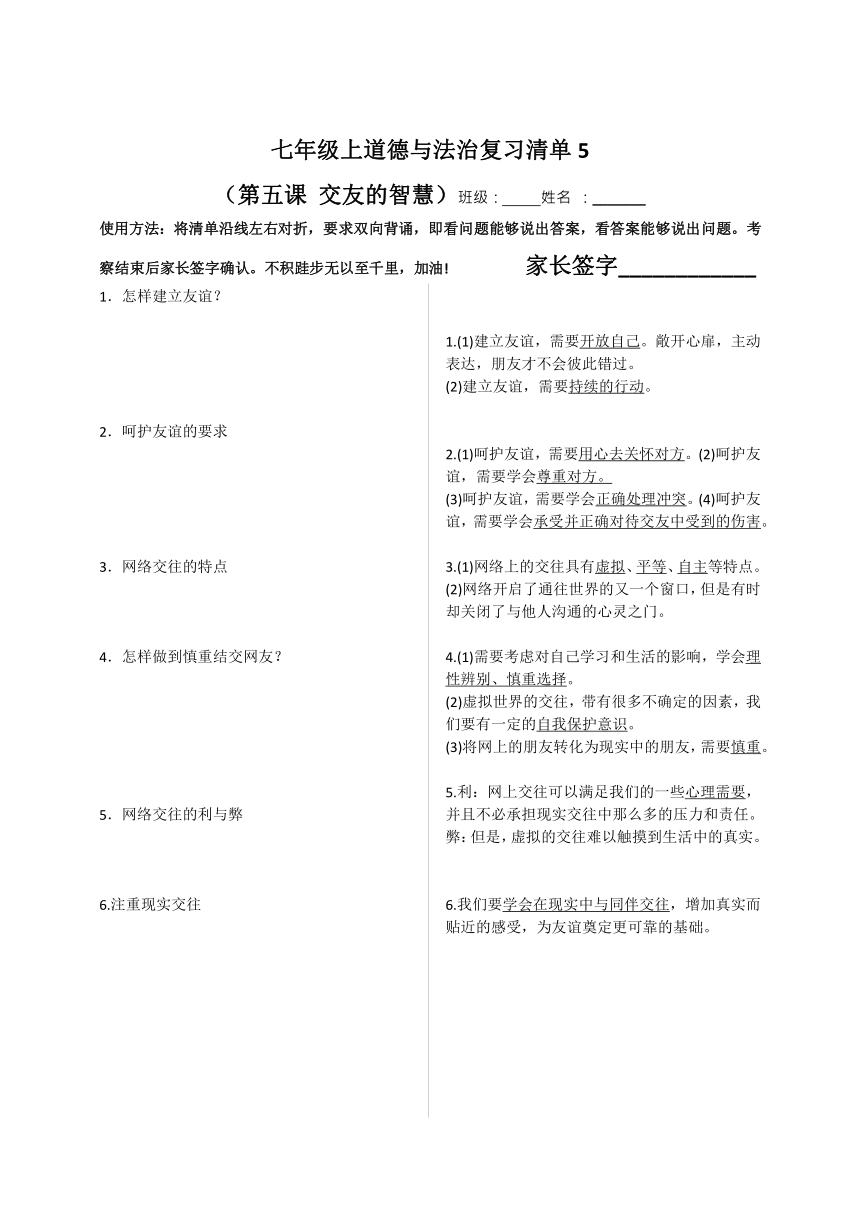 七年级上道德与法治复习清单 5

（第五课 交友的智慧）班级：_____姓名 ：______

使用方法：将清单沿线左右对折，要求双向背诵，即看问题能够说出答案，看答案能够说出问题。考察结束后家长签字确认。不积跬步无以至千里，加油！ 家长签字____________

1．怎样建立友谊？

2．呵护友谊的要求

3．网络交往的特点

4．怎样做到慎重结交网友？

5．网络交往的利与弊

6.注重现实交往

1.(1)建立友谊，需要开放自己。敞开心扉，主动表达，朋友才不会彼此错过。
(2)建立友谊，需要持续的行动。

2.(1)呵护友谊，需要用心去关怀对方。(2)呵护友谊，需要学会尊重对方。
(3)呵护友谊，需要学会正确处理冲突。(4)呵护友谊，需要学会承受并正确对待交友中受到的伤害。

3.(1)网络上的交往具有虚拟、平等、自主等特点。
(2)网络开启了通往世界的又一个窗口，但是有时却关闭了与他人沟通的心灵之门。

4.(1)需要考虑对自己学习和生活的影响，学会理性辨别、慎重选择。
(2)虚拟世界的交往，带有很多不确定的因素，我们要有一定的自我保护意识。
(3)将网上的朋友转化为现实中的朋友，需要慎重。

5.利：网上交往可以满足我们的一些心理需要，并且不必承担现实交往中那么多的压力和责任。
弊：但是，虚拟的交往难以触摸到生活中的真实。

6.我们要学会在现实中与同伴交往，增加真实而贴近的感受，为友谊奠定更可靠的基础。